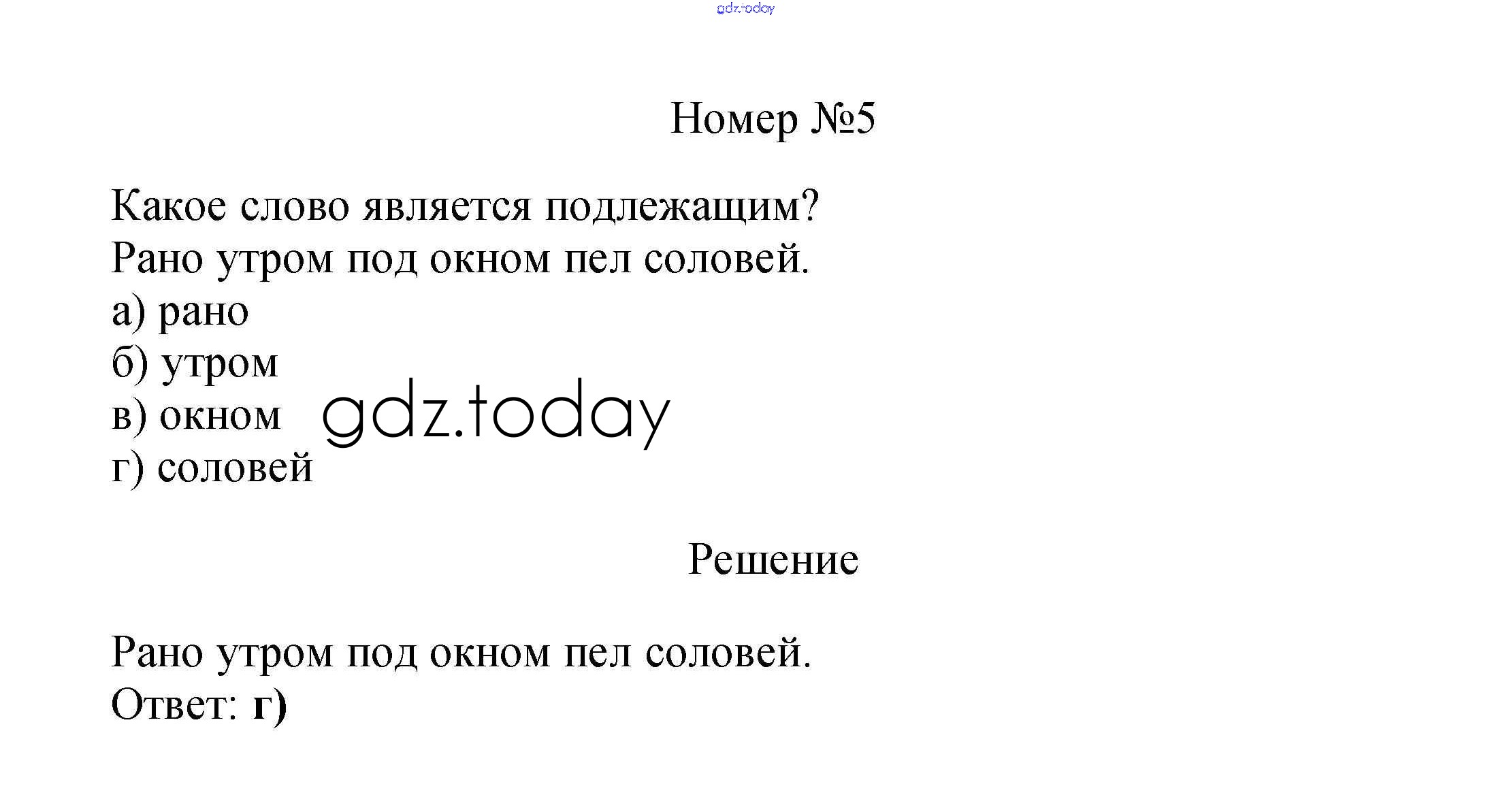 Номер №5

Какое слово является подлежащим?
Рано утром под окном пел соловей.
а) рано
б) утром
в) окном
г) соловей

Решение

Рано утром под окном пел соловей.
Ответ: г)

gdz.today